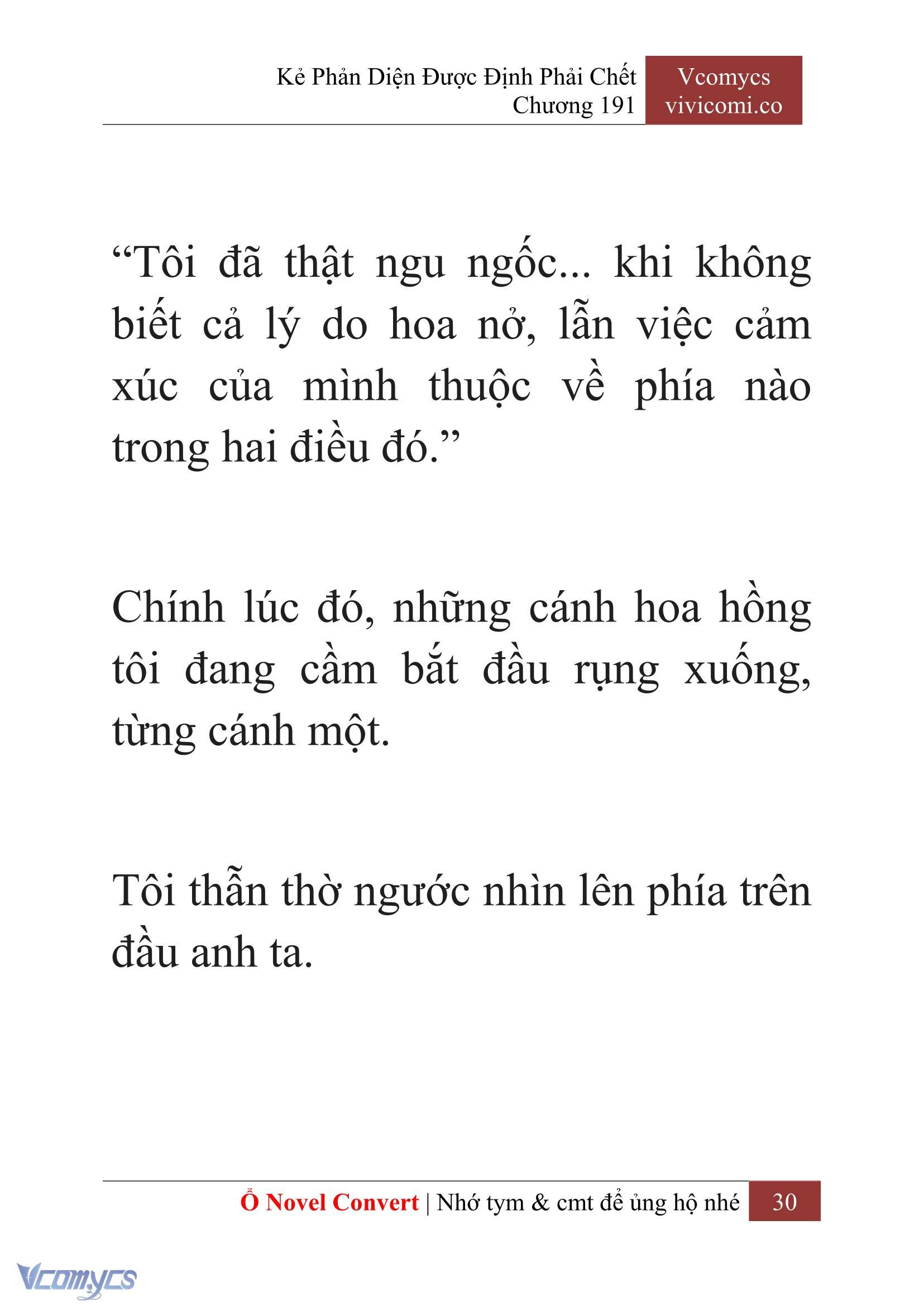 Kẻ Phản Diện Được Định Phải Chết
Chương 191

Vcomycs
vivicomi.co

“Tôi đã thật ngu ngốc... khi không biết cả lý do hoa nở, lẫn việc cảm xúc của mình thuộc về phía nào trong hai điều đó.”

Chính lúc đó, những cánh hoa hồng tôi đang cầm bắt đầu rụng xuống, từng cánh một.

Tôi thẫn thờ ngước nhìn lên phía trên đầu anh ta.

Ổ Novel Convert | Nhớ tym & cmt để ủng hộ nhé 30

Vcomycs